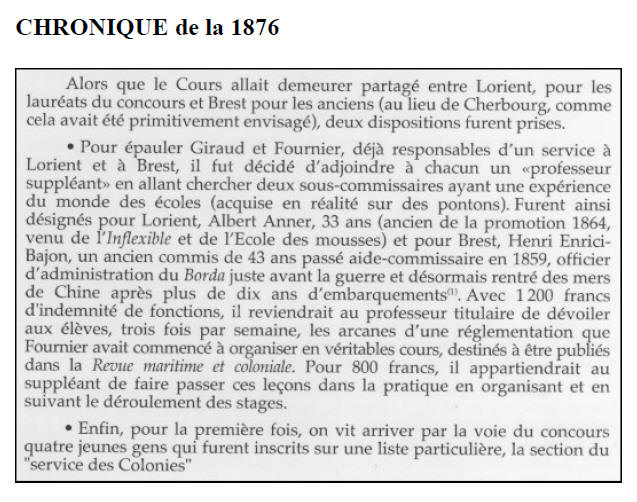 CHRONIQUE de la 1876

Alors que le Cours allait demeurer partagé entre Lorient, pour les lauréats du concours et Brest pour les anciens (au lieu de Cherbourg, comme cela avait été primitivement envisagé), deux dispositions furent prises.

• Pour épauler Giraud et Fournier, déjà responsables d'un service à Lorient et à Brest, il fut décidé d'adjoindre à chacun un «professeur suppléant» en allant chercher deux sous-commissaires ayant une expérience du monde des écoles (acquise en réalité sur des pontons). Furent ainsi désignés pour Lorient, Albert Anner, 33 ans (ancien de la promotion 1864, venu de l'Inflexible et de l'Ecole des mousses) et pour Brest, Henri Enrici-Bajon, un ancien commis de 43 ans passé aide-commissaire en 1859, officier d'administration du Borda juste avant la guerre et désormais rentré des mers de Chine après plus de dix ans d'embarquements$^{(1)}$. Avec 1 200 francs d'indemnité de fonctions, il reviendrait au professeur titulaire de dévoiler aux élèves, trois fois par semaine, les arcanes d'une réglementation que Fournier avait commencé à organiser en véritables cours, destinés à être publiés dans la Revue maritime et coloniale. Pour 800 francs, il appartiendrait au suppléant de faire passer ces leçons dans la pratique en organisant et en suivant le déroulement des stages.

• Enfin, pour la première fois, on vit arriver par la voie du concours quatre jeunes gens qui furent inscrits sur une liste particulière, la section du "service des Colonies"